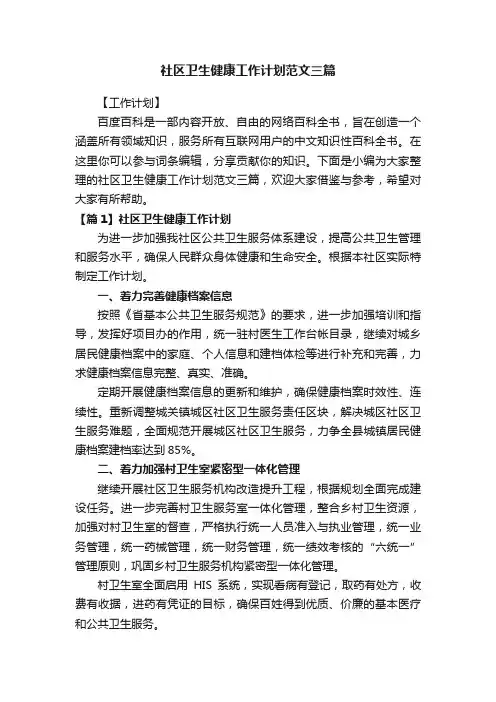 社区卫生健康工作计划范文三篇

【工作计划】

百度百科是一部内容开放、自由的网络百科全书，旨在创造一个涵盖所有领域知识，服务所有互联网用户的中文知识性百科全书。在这里你可以参与词条编辑，分享贡献你的知识。下面是小编为大家整理的社区卫生健康工作计划范文三篇，欢迎大家借鉴与参考，希望对大家有所帮助。

【篇 1】社区卫生健康工作计划

为进一步加强我社区公共卫生服务体系建设，提高公共卫生管理和服务水平，确保人民群众身体健康和生命安全。根据本社区实际特制定工作计划。

一、着力完善健康档案信息

按照《省基本公共卫生服务规范》的要求，进一步加强培训和指导，发挥好项目办的作用，统一驻村医生工作台帐目录，继续对城乡居民健康档案中的家庭、个人信息和建档体检等进行补充和完善，力求健康档案信息完整、真实、准确。

定期开展健康档案信息的更新和维护，确保健康档案时效性、连续性。重新调整城关镇城区社区卫生服务责任区块，解决城区社区卫生服务难题，全面规范开展城区社区卫生服务，力争全县城镇居民健康档案建档率达到 85%。

二、着力加强村卫生室紧密型一体化管理

继续开展社区卫生服务机构改造提升工程，根据规划全面完成建设任务。进一步完善村卫生服务室一体化管理，整合乡村卫生资源，加强对村卫生室的督查，严格执行统一人员准入与执业管理，统一业务管理，统一药械管理，统一财务管理，统一绩效考核的“六统一”管理原则，巩固乡村卫生服务机构紧密型一体化管理。

村卫生室全面启用 HIS 系统，实现看病有登记，取药有处方，收费有收据，进药有凭证的目标，确保百姓得到优质、价廉的基本医疗和公共卫生服务。